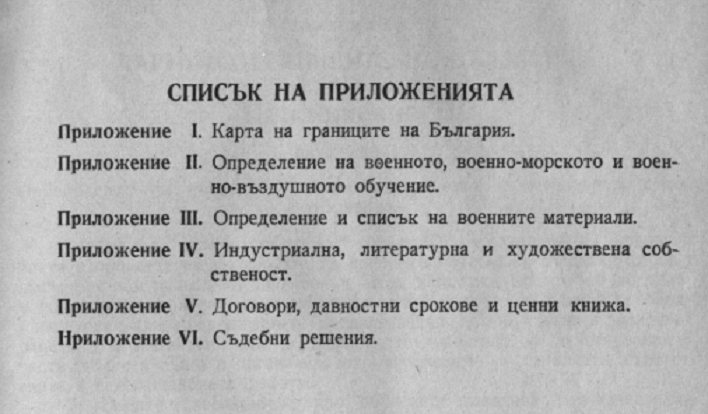 СПИСЪК НА ПРИЛОЖЕНИЯТА

Приложение I. Карта на границите на България.

Приложение II. Определение на военното, военно-морското и военно-въздушното обучение.

Приложение III. Определение и списък на военните материали.

Приложение IV. Индустриална, литературна и художествена собственост.

Приложение V. Договори, давностни срокове и ценни книжа.

Нриложение VI. Съдебни решения.